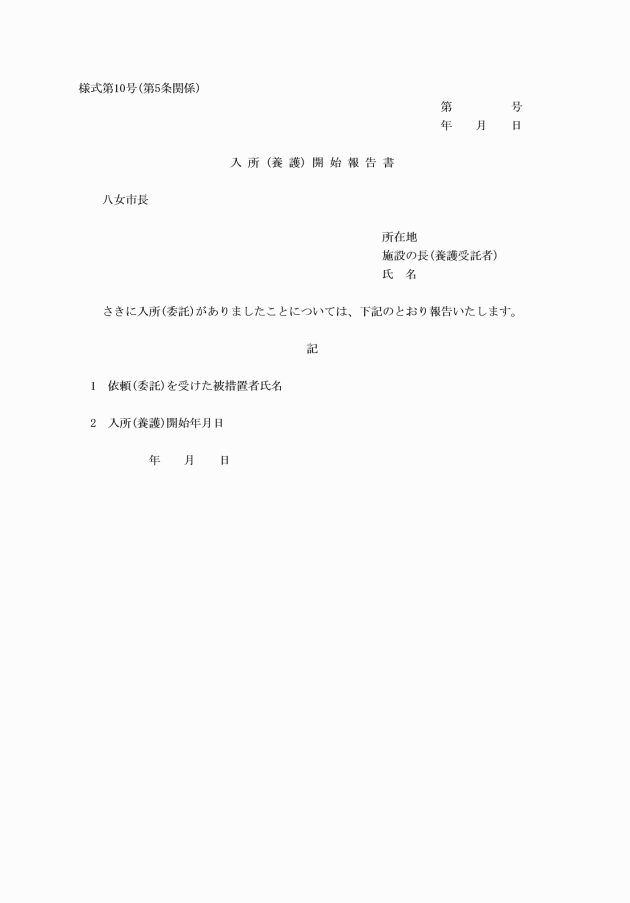 様式第10号(第5条関係)

第　　　号
年　月　日

入所(養護)開始報告書

八女市長

所在地
施設の長(養護受託者)
氏　名

さきに入所(委託)がありましたことについては、下記のとおり報告いたします。

記

1　依頼(委託)を受けた被措置者氏名

2　入所(養護)開始年月日

年　月　日